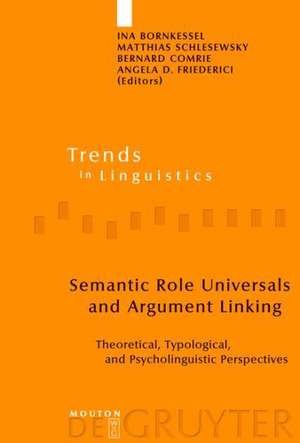 INA BORNKESSEL
MATTHIAS SCHLESEWSKY
BERNARD COMRIE
ANGELA D. FRIEDERICI
(Editors)

Trends
in Linguistics

Semantic Role Universals and Argument Linking

Theoretical, Typological, and Psycholinguistic Perspectives

MOUTON
DE GRUYTER